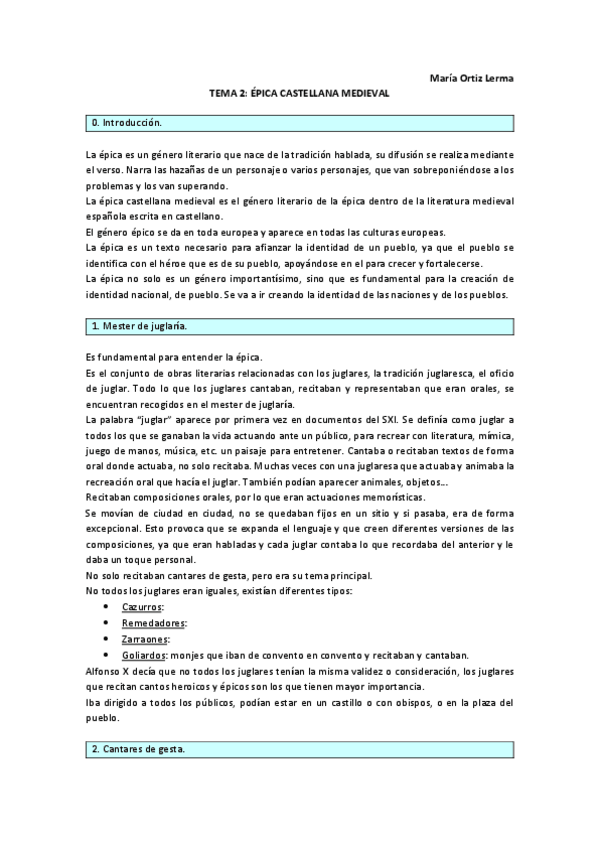 María Ortiz Lerma

TEMA 2: ÉPICA CASTELLANA MEDIEVAL

0. Introducción.

La épica es un género literario que nace de la tradición hablada, su difusión se realiza mediante el verso. Narra las hazañas de un personaje o varios personajes, que van sobreponiéndose a los problemas y los van superando.
La épica castellana medieval es el género literario de la épica dentro de la literatura medieval española escrita en castellano.
El género épico se da en toda europea y aparece en todas las culturas europeas.
La épica es un texto necesario para afianzar la identidad de un pueblo, ya que el pueblo se identifica con el héroe que es de su pueblo, apoyándose en el para crecer y fortalecerse.
La épica no solo es un género importantísimo, sino que es fundamental para la creación de identidad nacional, de pueblo. Se va a ir creando la identidad de las naciones y de los pueblos.

1. Mester de juglaría.

Es fundamental para entender la épica.
Es el conjunto de obras literarias relacionadas con los juglares, la tradición juglaresca, el oficio de juglar. Todo lo que los juglares cantaban, recitaban y representaban que eran orales, se encuentran recogidos en el mester de juglaría.
La palabra "juglar" aparece por primera vez en documentos del SXI. Se definía como juglar a todos los que se ganaban la vida actuando ante un público, para recrear con literatura, mímica, juego de manos, música, etc. un paisaje para entretener. Cantaba o recitaban textos de forma oral donde actuaba, no solo recitaba. Muchas veces con una juglaresa que actuaba y animaba la recreación oral que hacía el juglar. También podían aparecer animales, objetos...
Recitaban composiciones orales, por lo que eran actuaciones memorísticas.
Se movían de ciudad en ciudad, no se quedaban fijos en un sitio y si pasaba, era de forma excepcional. Esto provoca que se expanda el lenguaje y que creen diferentes versiones de las composiciones, ya que eran habladas y cada juglar contaba lo que recordaba del anterior y le daba un toque personal.
No solo recitaban cantares de gesta, pero era su tema principal.
No todos los juglares eran iguales, existían diferentes tipos:
• Cazurros:
• Remedadores:
• Zarraones:
• Goliardos: monjes que iban de convento en convento y recitaban y cantaban.
Alfonso X decía que no todos los juglares tenían la misma validez o consideración, los juglares que recitan cantos heroicos y épicos son los que tienen mayor importancia.
Iba dirigido a todos los públicos, podían estar en un castillo o con obispos, o en la plaza del pueblo.

2. Cantares de gesta.